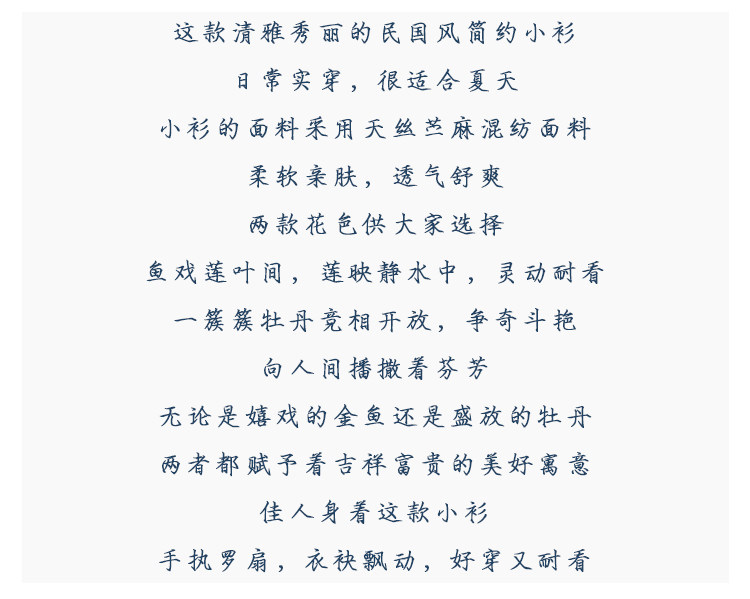 这款清雅秀丽的民国风简约小衫

日常实穿，很适合夏天

小衫的面料采用天丝苎麻混纺面料

柔软亲肤，透气舒爽

两款花色供大家选择

鱼戏莲叶间，莲映静水中，灵动耐看

一簇簇牡丹竞相开放，争奇斗艳

向人间播撒着芬芳

无论是嬉戏的金鱼还是盛放的牡丹

两者都赋予着吉祥富贵的美好寓意

佳人身着这款小衫

手执罗扇，衣袂飘动，好穿又耐看